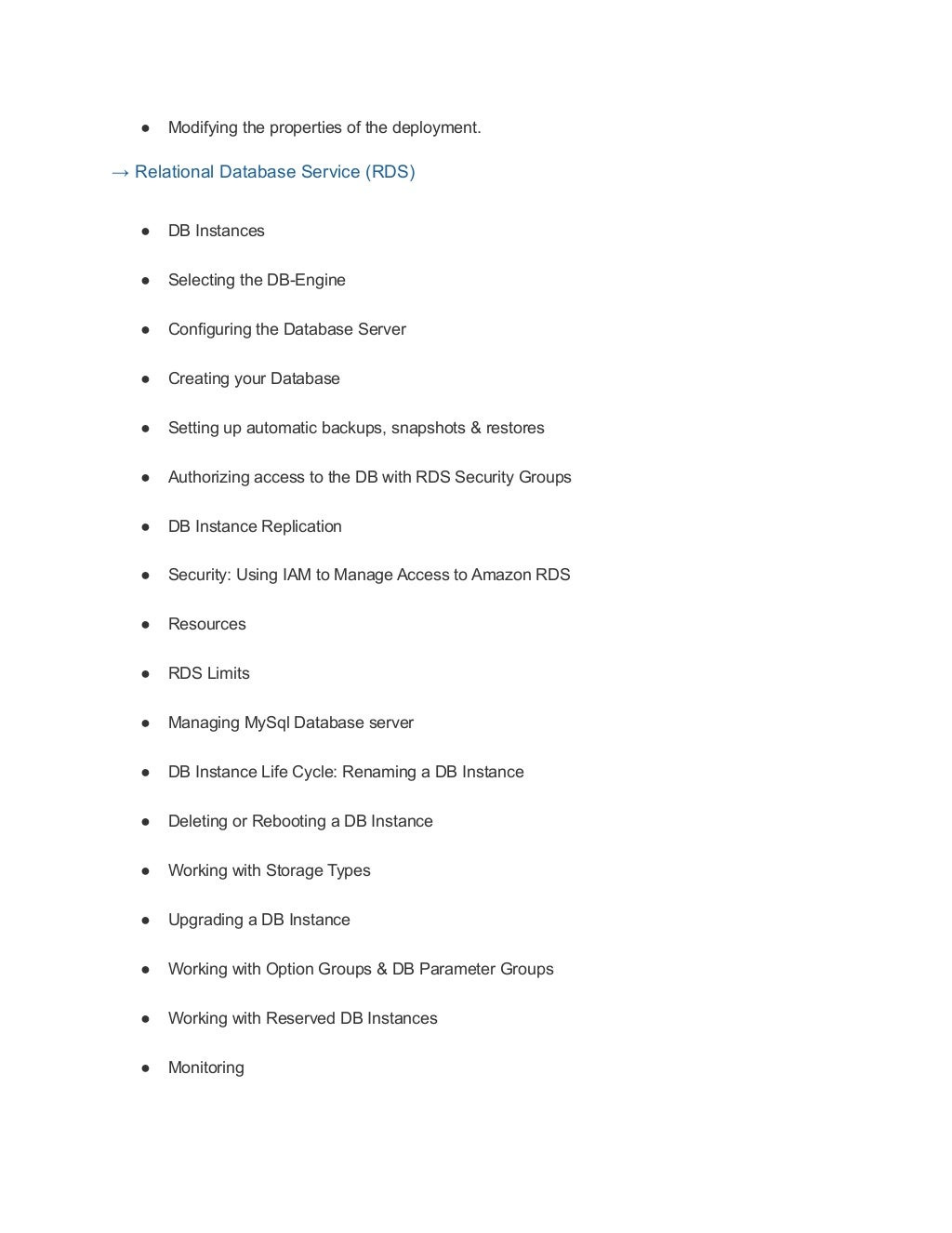 ● Modifying the properties of the deployment.

→ Relational Database Service (RDS)

● DB Instances

● Selecting the DB-Engine

● Configuring the Database Server

● Creating your Database

● Setting up automatic backups, snapshots & restores

● Authorizing access to the DB with RDS Security Groups

● DB Instance Replication

● Security: Using IAM to Manage Access to Amazon RDS

● Resources

● RDS Limits

● Managing MySql Database server

● DB Instance Life Cycle: Renaming a DB Instance

● Deleting or Rebooting a DB Instance

● Working with Storage Types

● Upgrading a DB Instance

● Working with Option Groups & DB Parameter Groups

● Working with Reserved DB Instances

● Monitoring